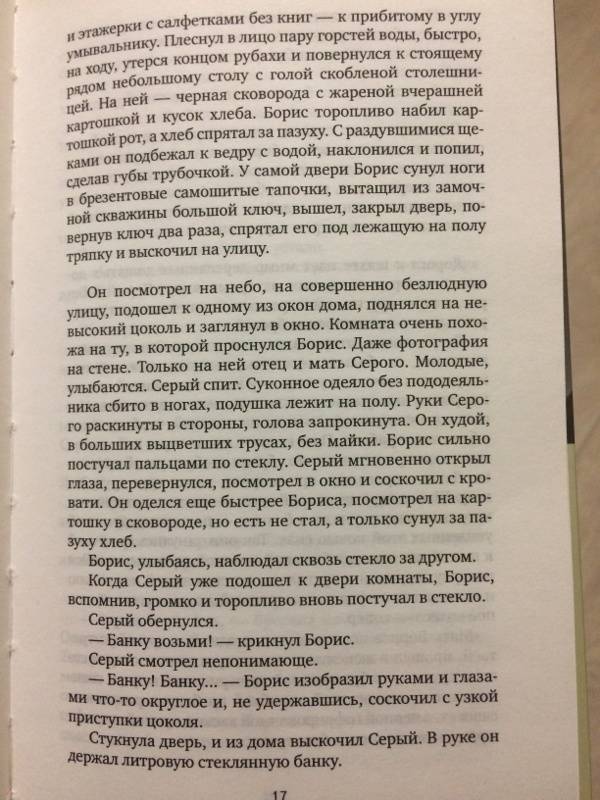 и этажерки с салфетками без книг — к прибитому в углу умывальнику. Плеснул в лицо пару горстей воды, быстро, на ходу, утерся концом рубахи и повернулся к стоящему рядом небольшому столу с голой скобленой столешницей. На ней — черная сковорода с жареной вчерашней картошкой и кусок хлеба. Борис торопливо набил картошкой рот, а хлеб спрятал за пазуху. С раздувшимися щеками он подбежал к ведру с водой, наклонился и попил, сделав губы трубочкой. У самой двери Борис сунул ноги в брезентовые самошитые тапочки, вытащил из замочной скважины большой ключ, вышел, закрыл дверь, повернув ключ два раза, спрятал его под лежащую на полу тряпку и выскочил на улицу.

Он посмотрел на небо, на совершенно безлюдную улицу, подошел к одному из окон дома, поднялся на невысокий цоколь и заглянул в окно. Комната очень похожа на ту, в которой проснулся Борис. Даже фотография на стене. Только на ней отец и мать Серого. Молодые, улыбаются. Серый спит. Суконное одеяло без пододеяльника сбито в ногах, подушка лежит на полу. Руки Серого раскинуты в стороны, голова запрокинута. Он худой, в больших выцветших трусах, без майки. Борис сильно постучал пальцами по стеклу. Серый мгновенно открыл глаза, перевернулся, посмотрел в окно и соскочил с кровати. Он оделся еще быстрее Бориса, посмотрел на картошку в сковороде, но есть не стал, а только сунул за пазуху хлеб.

Борис, улыбаясь, наблюдал сквозь стекло за другом.

Когда Серый уже подошел к двери комнаты, Борис, вспомнив, громко и торопливо вновь постучал в стекло.

Серый обернулся.

— Банку возьми! — крикнул Борис.

Серый смотрел непонимающе.

— Банку! Банку... — Борис изобразил руками и глазами что-то округлое и, не удержавшись, соскочил с узкой приступки цоколя.

Стукнула дверь, и из дома выскочил Серый. В руке он держал литровую стеклянную банку.

17